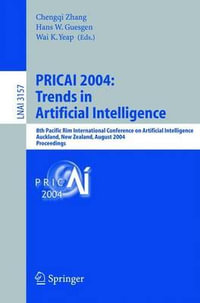 Chengqi Zhang
Hans W. Guesgen
Wai K. Yeap (Eds.)

LNAI 3157

PRICAI 2004:
Trends in
Artificial Intelligence

8th Pacific Rim International Conference on Artificial Intelligence
Auckland, New Zealand, August 2004
Proceedings

PRICAI
2004

Springer